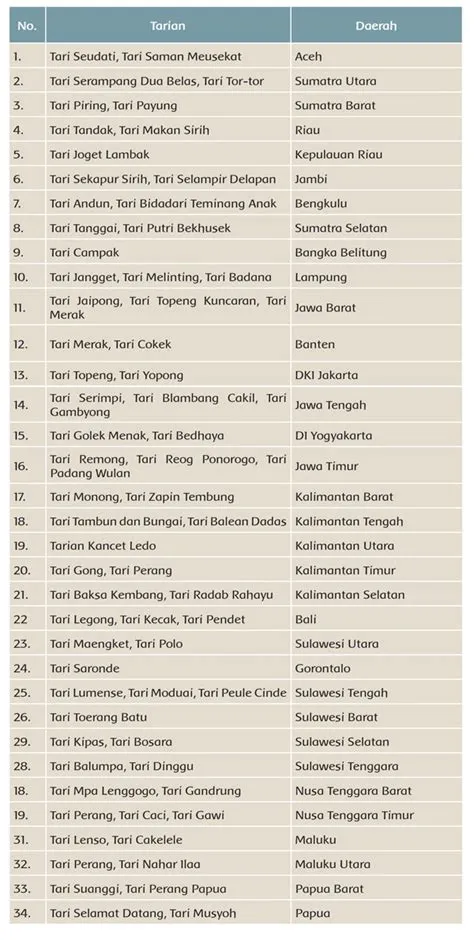 | No. | Tarian | Daerah |
|---|---|---|
| 1. | Tari Seudati, Tari Saman Meusekat | Aceh |
| 2. | Tari Serampang Dua Belas, Tari Tor-tor | Sumatra Utara |
| 3. | Tari Piring, Tari Payung | Sumatra Barat |
| 4. | Tari Tandak, Tari Makan Sirih | Riau |
| 5. | Tari Joget Lambak | Kepulauan Riau |
| 6. | Tari Sekapur Sirih, Tari Selampir Delapan | Jambi |
| 7. | Tari Andun, Tari Bidadari Teminang Anak | Bengkulu |
| 8. | Tari Tanggai, Tari Putri Bekhusek | Sumatra Selatan |
| 9. | Tari Campak | Bangka Belitung |
| 10. | Tari Jangget, Tari Melinting, Tari Badana | Lampung |
| 11. | Tari Jaipong, Tari Topeng Kuncaran, Tari Merak | Jawa Barat |
| 12. | Tari Merak, Tari Cokek | Banten |
| 13. | Tari Topeng, Tari Yopong | DKI Jakarta |
| 14. | Tari Serimpi, Tari Blambang Cakil, Tari Gambyong | Jawa Tengah |
| 15. | Tari Golek Menak, Tari Bedhaya | DI Yogyakarta |
| 16. | Tari Remong, Tari Reog Ponorogo, Tari Padang Wulan | Jawa Timur |
| 17. | Tari Monong, Tari Zapin Tembung | Kalimantan Barat |
| 18. | Tari Tambun dan Bungai, Tari Balean Dadas | Kalimantan Tengah |
| 19. | Tarian Kancet Ledo | Kalimantan Utara |
| 20. | Tari Gong, Tari Perang | Kalimantan Timur |
| 21. | Tari Baksa Kembang, Tari Radab Rahayu | Kalimantan Selatan |
| 22 | Tari Legong, Tari Kecak, Tari Pendet | Bali |
| 23. | Tari Maengket, Tari Polo | Sulawesi Utara |
| 24. | Tari Saronde | Gorontalo |
| 25. | Tari Lumense, Tari Moduai, Tari Peule Cinde | Sulawesi Tengah |
| 26. | Tari Toerang Batu | Sulawesi Barat |
| 29. | Tari Kipas, Tari Bosara | Sulawesi Selatan |
| 28. | Tari Balumpa, Tari Dinggu | Sulawesi Tenggara |
| 18. | Tari Mpa Lenggogo, Tari Gandrung | Nusa Tenggara Barat |
| 19. | Tari Perang, Tari Caci, Tari Gawi | Nusa Tenggara Timur |
| 31. | Tari Lenso, Tari Cakelele | Maluku |
| 32. | Tari Perang, Tari Nahar Ilaa | Maluku Utara |
| 33. | Tari Suanggi, Tari Perang Papua | Papua Barat |
| 34. | Tari Selamat Datang, Tari Musyoh | Papua |